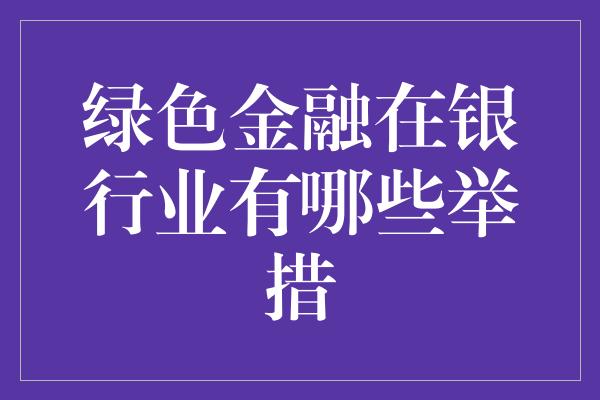 绿色金融在银行业有哪些举措